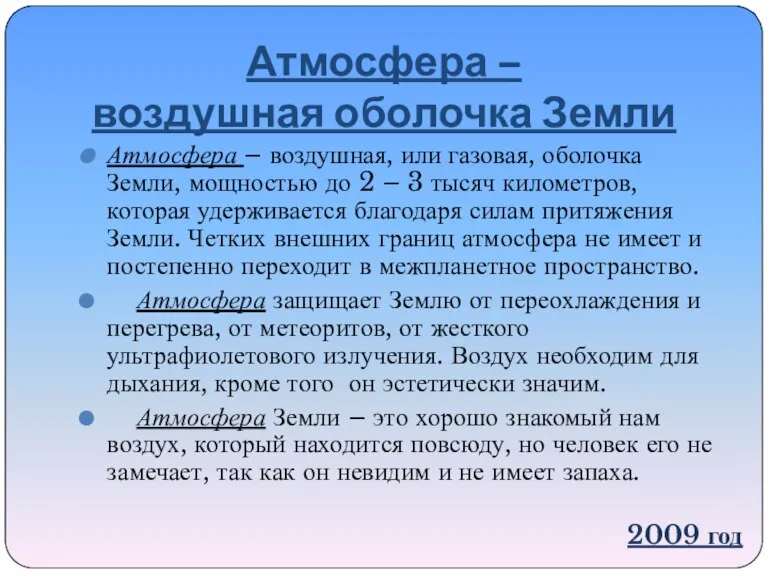 Атмосфера –
воздушная оболочка Земли

Атмосфера – воздушная, или газовая, оболочка Земли, мощностью до 2 – 3 тысяч километров, которая удерживается благодаря силам притяжения Земли. Четких внешних границ атмосфера не имеет и постепенно переходит в межпланетное пространство.

Атмосфера защищает Землю от переохлаждения и перегрева, от метеоритов, от жесткого ультрафиолетового излучения. Воздух необходим для дыхания, кроме того он эстетически значим.

Атмосфера Земли – это хорошо знакомый нам воздух, который находится повсюду, но человек его не замечает, так как он невидим и не имеет запаха.

2009 год